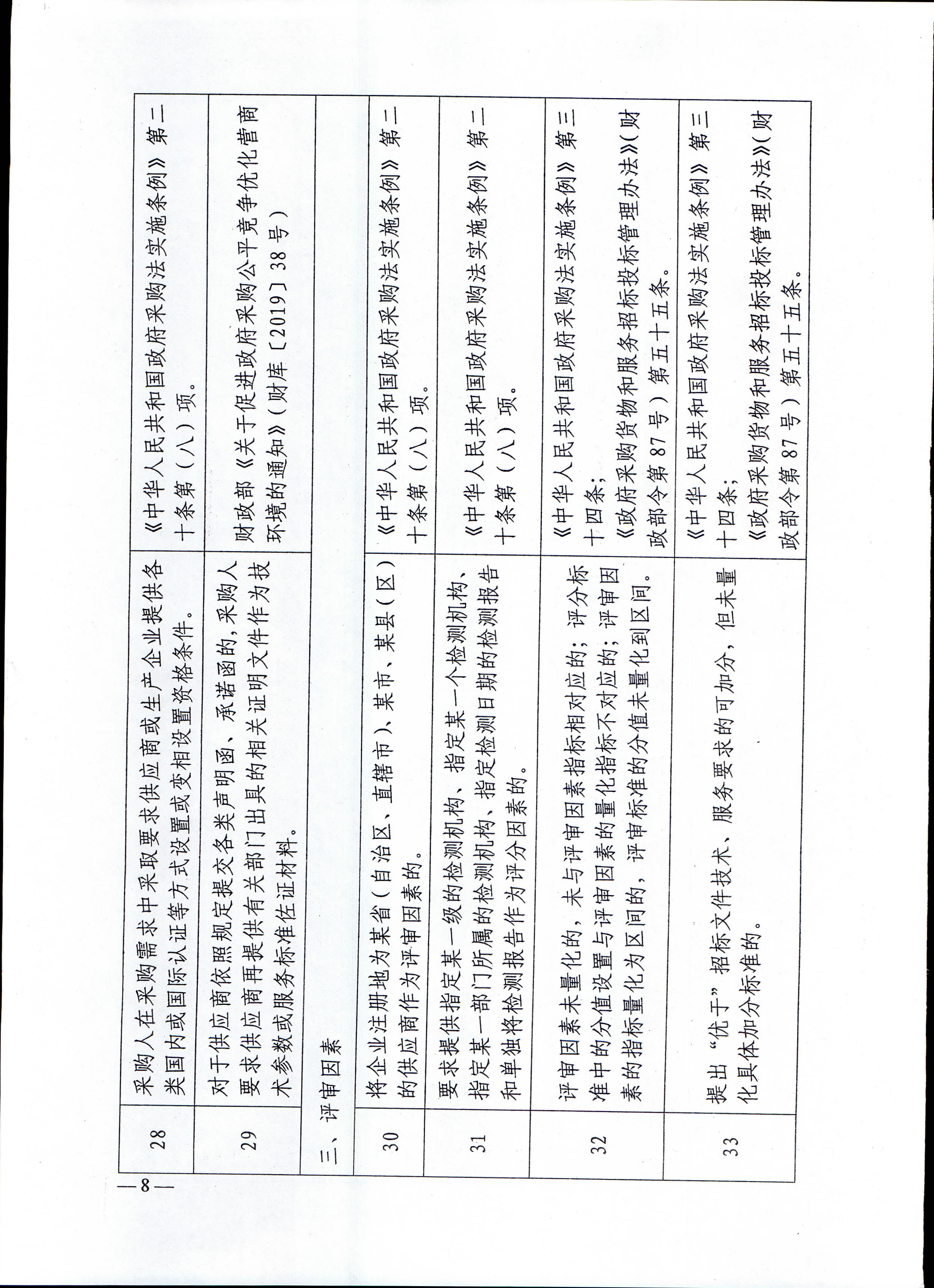 | 28 | 采购人在采购需求中采取要求供应商或生产企业提供各类国内或国际认证等方式设置或变相设置资格条件。 | 《中华人民共和国政府采购法实施条例》第二十条第（八）项。 |
|---|---|---|
| 29 | 对于供应商依照规定提交各类声明函、承诺函的，采购人要求供应商再提供有关部门出具的相关证明文件作为技术参数或服务标准佐证材料。 | 财政部《关于促进政府采购公平竞争优化营商环境的通知》（财库〔2019〕38号） |
| 三、评审因素 | | |
| 30 | 将企业注册地为某省（自治区、直辖市）、某市、某县（区）的供应商作为评审因素的。 | 《中华人民共和国政府采购法实施条例》第二十条第（八）项。 |
| 31 | 要求提供指定某一级的检测机构、指定某一个检测机构、指定某一部门所属的检测机构、指定检测日期的检测报告和单独将检测报告作为评分因素的。 | 《中华人民共和国政府采购法实施条例》第二十条第（八）项。 |
| 32 | 评审因素未量化的，未与评审因素指标相对应的；评分标准中的分值设置与评审因素的量化指标不对应的；评审因素的指标量化为区间的，评审标准的分值未量化到区间。 | 《中华人民共和国政府采购法实施条例》第三十四条；《政府采购货物和服务招标投标管理办法》（财政部令第87号）第五十五条。 |
| 33 | 提出“优于”招标文件技术、服务要求的可加分，但未量化具体加分标准的。 | 《中华人民共和国政府采购法实施条例》第三十四条；《政府采购货物和服务招标投标管理办法》（财政部令第87号）第五十五条。 |

—8—